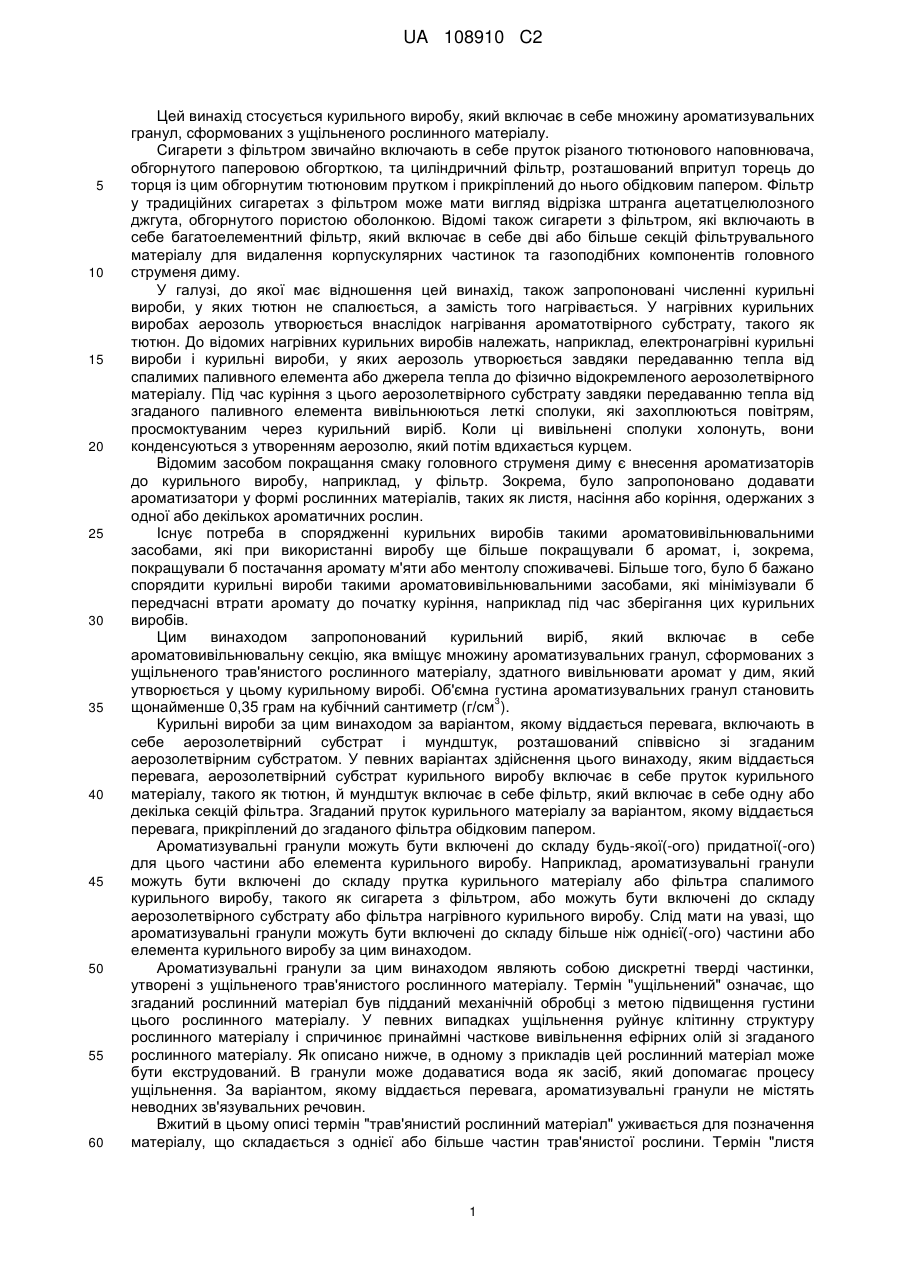 UA 108910 C2

Цей винахід стосується курильного виробу, який включає в себе множину ароматизувальних гранул, сформованих з ущільненого рослинного матеріалу.

Сигарети з фільтром звичайно включають в себе пруток різаного тютюнового наповнювача, обгорнутого паперовою обгорткою, та циліндричний фільтр, розташований впритул торець до торця із цим обгорнутим тютюновим прутком і прикріплений до нього обідковим папером. Фільтр у традиційних сигаретах з фільтром може мати вигляд відрізка штранга ацетатцелюлозного джгута, обгорнутого пористою оболонкою. Відомі також сигарети з фільтром, які включають в себе багатоелементний фільтр, який включає в себе дві або більше секцій фільтрувального матеріалу для видалення корпускулярних частинок та газоподібних компонентів головного струменя диму.

У галузі, до якої має відношення цей винахід, також запропоновані численні курильні вироби, у яких тютюн не спалюється, а замість того нагрівається. У нагрівних курильних виробах аерозоль утворюється внаслідок нагрівання ароматотвірного субстрату, такого як тютюн. До відомих нагрівних курильних виробів належать, наприклад, електронагрівні курильні вироби і курильні вироби, у яких аерозоль утворюється завдяки передаванню тепла від спалимих паливного елемента або джерела тепла до фізично відокремленого аерозолетвірного матеріалу. Під час куріння з цього аерозолетвірного субстрату завдяки передаванню тепла від згаданого паливного елемента вивільнюються леткі сполуки, які захоплюються повітрям, просмоктуваним через курильний виріб. Коли ці вивільнені сполуки холонуть, вони конденсуються з утворенням аерозолю, який потім вдихається курцем.

Відомим засобом покращання смаку головного струменя диму є внесення ароматизаторів до курильного виробу, наприклад, у фільтр. Зокрема, було запропоновано додавати ароматизатори у формі рослинних матеріалів, таких як листя, насіння або коріння, одержаних з одної або декількох ароматичних рослин.

Існує потреба в спорядженні курильних виробів такими ароматовивільнювальними засобами, які при використанні виробу ще більше покращували б аромат, і, зокрема, покращували б постачання аромату м'яти або ментолу споживачеві. Більше того, було б бажано спорядити курильні вироби такими ароматовивільнювальними засобами, які мінімізували б передчасні втрати аромату до початку куріння, наприклад під час зберігання цих курильних виробів.

Цим винаходом запропонований курильний виріб, який включає в себе ароматовивільнювальну секцію, яка вміщує множину ароматизувальних гранул, сформованих з ущільненого трав'янистого рослинного матеріалу, здатного вивільнювати аромат у дим, який утворюється у цьому курильному виробі. Об'ємна густина ароматизувальних гранул становить щонайменше 0,35 грам на кубічний сантиметр (г/см$^3$).

Курильні вироби за цим винаходом за варіантом, якому віддається перевага, включають в себе аерозолетвірний субстрат і мундштук, розташований співвісно зі згаданим аерозолетвірним субстратом. У певних варіантах здійснення цього винаходу, яким віддається перевага, аерозолетвірний субстрат курильного виробу включає в себе пруток курильного матеріалу, такого як тютюн, й мундштук включає в себе фільтр, який включає в себе одну або декілька секцій фільтра. Згаданий пруток курильного матеріалу за варіантом, якому віддається перевага, прикріплений до згаданого фільтра обідковим папером.

Ароматизувальні гранули можуть бути включені до складу будь-якої(-ого) придатної(-ого) для цього частини або елемента курильного виробу. Наприклад, ароматизувальні гранули можуть бути включені до складу прутка курильного матеріалу або фільтра спалимого курильного виробу, такого як сигарета з фільтром, або можуть бути включені до складу аерозолетвірного субстрату або фільтра нагрівного курильного виробу. Слід мати на увазі, що ароматизувальні гранули можуть бути включені до складу більше ніж однієї(-ого) частини або елемента курильного виробу за цим винаходом.

Ароматизувальні гранули за цим винаходом являють собою дискретні тверді частинки, утворені з ущільненого трав'янистого рослинного матеріалу. Термін "ущільнений" означає, що згаданий рослинний матеріал був підданий механічній обробці з метою підвищення густини цього рослинного матеріалу. У певних випадках ущільнення руйнує клітинну структуру рослинного матеріалу і спричинює принаймні часткове вивільнення ефірних олій зі згаданого рослинного матеріалу. Як описано нижче, в одному з прикладів цей рослинний матеріал може бути екструдований. В гранули може додаватися вода як засіб, який допомагає процесу ущільнення. За варіантом, якому віддається перевага, ароматизувальні гранули не містять неводних зв'язувальних речовин.

Вжитий в цьому описі термін "трав'янистий рослинний матеріал" уживається для позначення матеріалу, що складається з однієї або більше частин трав'янистої рослини. Термін "листя

5
10
15
20
25
30
35
40
45
50
55
60

1